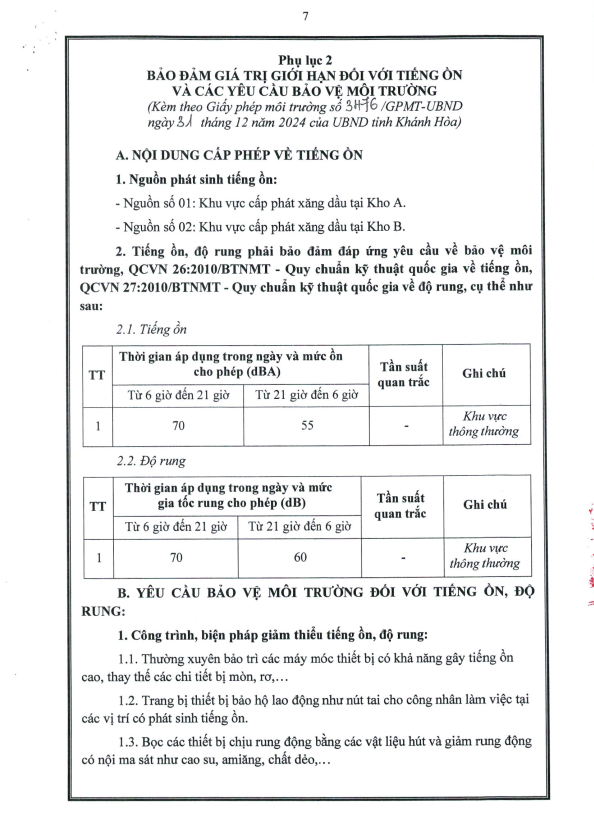 7

Phụ lục 2
BẢO ĐẢM GIÁ TRỊ GIỚI HẠN ĐỐI VỚI TIẾNG ỒN VÀ CÁC YÊU CẦU BẢO VỆ MÔI TRƯỜNG
(Kèm theo Giấy phép môi trường số 3476 /GPMT-UBND ngày 31 tháng 12 năm 2024 của UBND tỉnh Khánh Hòa)

A. NỘI DUNG CẤP PHÉP VỀ TIẾNG ỒN

1. Nguồn phát sinh tiếng ồn:

- Nguồn số 01: Khu vực cấp phát xăng dầu tại Kho A.

- Nguồn số 02: Khu vực cấp phát xăng dầu tại Kho B.

2. Tiếng ồn, độ rung phải bảo đảm đáp ứng yêu cầu về bảo vệ môi trường, QCVN 26:2010/BTNMT - Quy chuẩn kỹ thuật quốc gia về tiếng ồn, QCVN 27:2010/BTNMT - Quy chuẩn kỹ thuật quốc gia về độ rung, cụ thể như sau:

2.1. Tiếng ồn

| TT | Thời gian áp dụng trong ngày và mức ồn cho phép (dBA) | | Tần suất quan trắc | Ghi chú |
|---|---|---|---|---|
| | Từ 6 giờ đến 21 giờ | Từ 21 giờ đến 6 giờ | | |
| 1 | 70 | 55 | - | Khu vực thông thường |

2.2. Độ rung

| TT | Thời gian áp dụng trong ngày và mức gia tốc rung cho phép (dB) | | Tần suất quan trắc | Ghi chú |
|---|---|---|---|---|
| | Từ 6 giờ đến 21 giờ | Từ 21 giờ đến 6 giờ | | |
| 1 | 70 | 60 | - | Khu vực thông thường |

B. YÊU CẦU BẢO VỆ MÔI TRƯỜNG ĐỐI VỚI TIẾNG ỒN, ĐỘ RUNG:

1. Công trình, biện pháp giảm thiểu tiếng ồn, độ rung:

1.1. Thường xuyên bảo trì các máy móc thiết bị có khả năng gây tiếng ồn cao, thay thế các chi tiết bị mòn, rơ,...

1.2. Trang bị thiết bị bảo hộ lao động như nút tai cho công nhân làm việc tại các vị trí có phát sinh tiếng ồn.

1.3. Bọc các thiết bị chịu rung động bằng các vật liệu hút và giảm rung động có nội ma sát như cao su, amiăng, chất dẻo,...